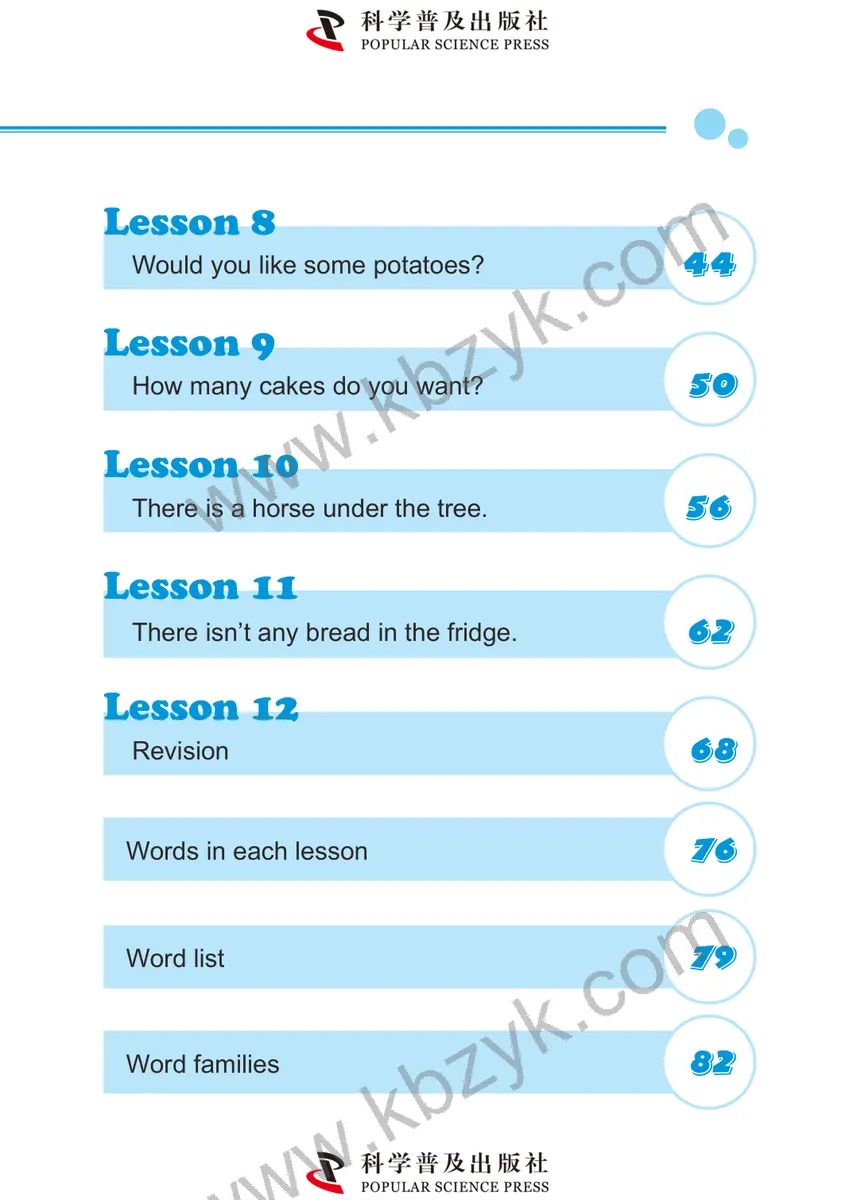 科学普及出版社
POPULAR SCIENCE PRESS

Lesson 8
Would you like some potatoes?
44

Lesson 9
How many cakes do you want?
50

Lesson 10
There is a horse under the tree.
56

Lesson 11
There isn't any bread in the fridge.
62

Lesson 12
Revision
68

Words in each lesson
76

Word list
79

Word families
82

科学普及出版社
POPULAR SCIENCE PRESS

www.kbzyk.com